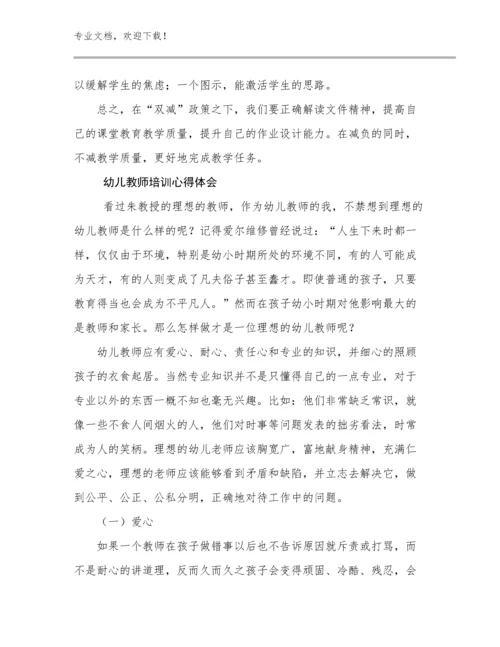 专业文档，欢迎下载！

以缓解学生的焦虑；一个图示，能激活学生的思路。

总之，在“双减”政策之下，我们要正确解读文件精神，提高自己的课堂教育教学质量，提升自己的作业设计能力。在减负的同时，不减教学质量，更好地完成教学任务。

幼儿教师培训心得体会

看过朱教授的理想的教师，作为幼儿教师的我，不禁想到理想的幼儿教师是什么样的呢？记得爱尔维修曾经说过：“人生下来时都一样，仅仅由于环境，特别是幼小时期所处的环境不同，有的人可能成为天才，有的人则变成了凡夫俗子甚至蠢才。即使普通的孩子，只要教育得当也会成为不平凡人。”然而在孩子幼小时期对他影响最大的是教师和家长。那么怎样做才是一位理想的幼儿教师呢？

幼儿教师应有爱心、耐心、责任心和专业的知识，并细心的照顾孩子的衣食起居。当然专业知识并不是只懂得自己的一点专业，对于专业以外的东西一概不知也毫无兴趣。比如：他们非常缺乏常识，就像一些不食人间烟火的人，他们对时事等问题发表的拙劣看法，时常成为人的笑柄。理想的幼儿老师应该胸宽广，富地献身精神，充满仁爱之心，理想的老师应该能够看到矛盾和缺陷，并立志去解决它，做到公平、公正、公私分明，正确地对待工作中的问题。

（一）爱心

如果一个教师在孩子做错事以后也不告诉原因就斥责或打骂，而不是耐心的讲道理，反而久而久之孩子会变得顽固、冷酷、残忍，会